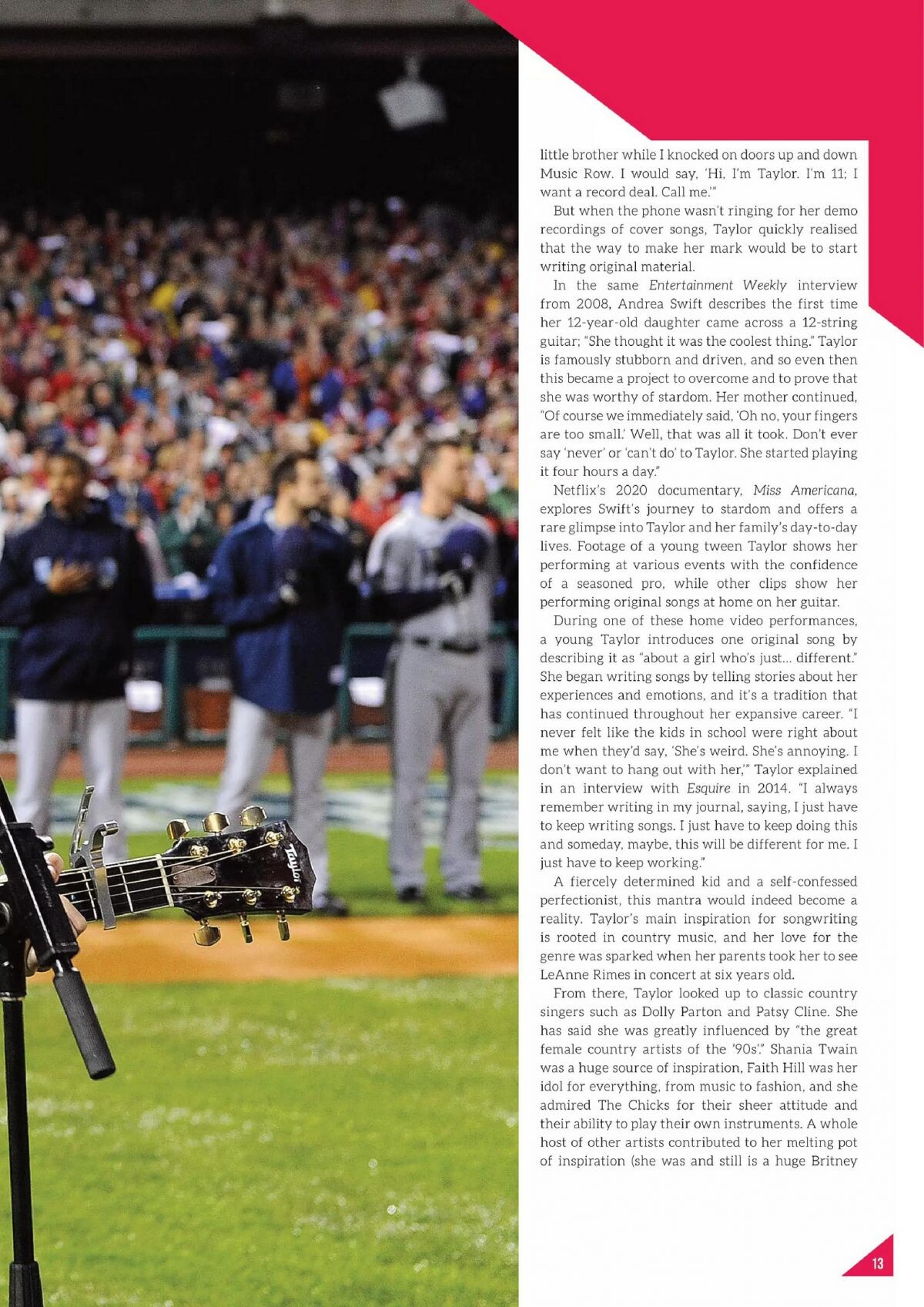 little brother while I knocked on doors up and down Music Row. I would say, 'Hi, I'm Taylor. I'm 11; I want a record deal. Call me.'"

But when the phone wasn't ringing for her demo recordings of cover songs, Taylor quickly realised that the way to make her mark would be to start writing original material.

In the same Entertainment Weekly interview from 2008, Andrea Swift describes the first time her 12-year-old daughter came across a 12-string guitar; "She thought it was the coolest thing." Taylor is famously stubborn and driven, and so even then this became a project to overcome and to prove that she was worthy of stardom. Her mother continued, "Of course we immediately said, 'Oh no, your fingers are too small.' Well, that was all it took. Don't ever say 'never' or 'can't do' to Taylor. She started playing it four hours a day."

Netflix's 2020 documentary, Miss Americana, explores Swift's journey to stardom and offers a rare glimpse into Taylor and her family's day-to-day lives. Footage of a young tween Taylor shows her performing at various events with the confidence of a seasoned pro, while other clips show her performing original songs at home on her guitar.

During one of these home video performances, a young Taylor introduces one original song by describing it as "about a girl who's just... different." She began writing songs by telling stories about her experiences and emotions, and it's a tradition that has continued throughout her expansive career. "I never felt like the kids in school were right about me when they'd say, 'She's weird. She's annoying. I don't want to hang out with her,'" Taylor explained in an interview with Esquire in 2014. "I always remember writing in my journal, saying, I just have to keep writing songs. I just have to keep doing this and someday, maybe, this will be different for me. I just have to keep working."

A fiercely determined kid and a self-confessed perfectionist, this mantra would indeed become a reality. Taylor's main inspiration for songwriting is rooted in country music, and her love for the genre was sparked when her parents took her to see LeAnne Rimes in concert at six years old.

From there, Taylor looked up to classic country singers such as Dolly Parton and Patsy Cline. She has said she was greatly influenced by "the great female country artists of the '90s'." Shania Twain was a huge source of inspiration, Faith Hill was her idol for everything, from music to fashion, and she admired The Chicks for their sheer attitude and their ability to play their own instruments. A whole host of other artists contributed to her melting pot of inspiration (she was and still is a huge Britney

13